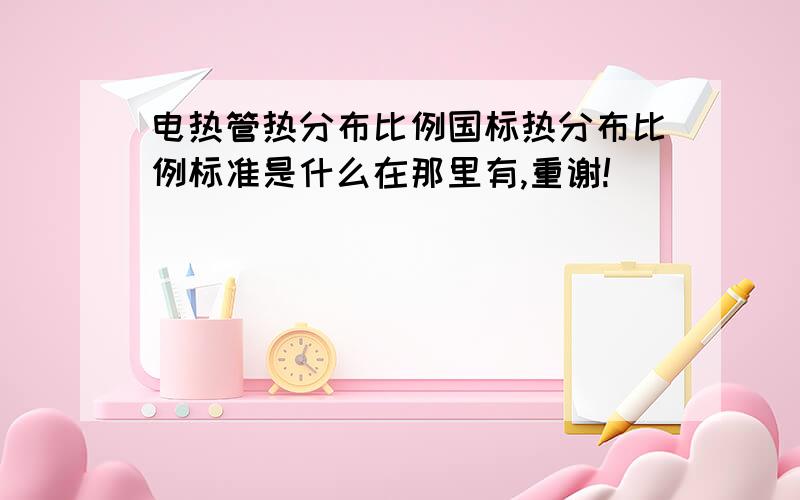 电热管热分布比例国标热分布比例标准是什么在那里有,重谢!